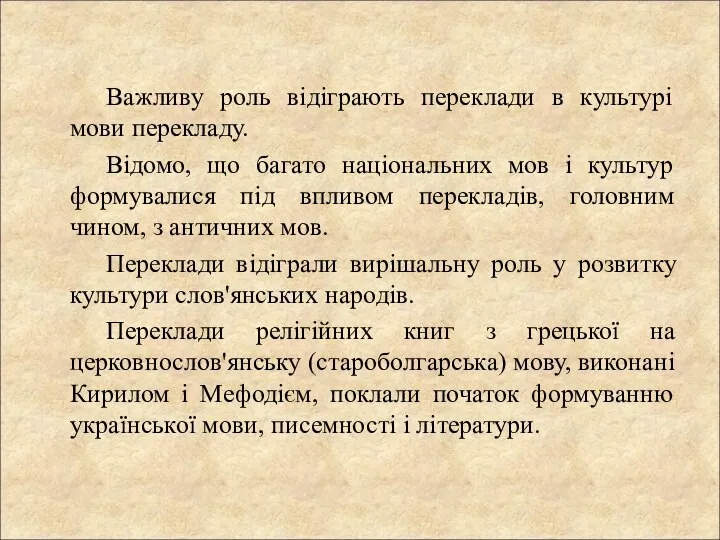 Важливу роль відіграють переклади в культурі мови перекладу.

Відомо, що багато національних мов і культур формувалися під впливом перекладів, головним чином, з античних мов.

Переклади відіграли вирішальну роль у розвитку культури слов'янських народів.

Переклади релігійних книг з грецької на церковнослов'янську (староболгарська) мову, виконані Кирилом і Мефодієм, поклали початок формуванню української мови, писемності і літератури.